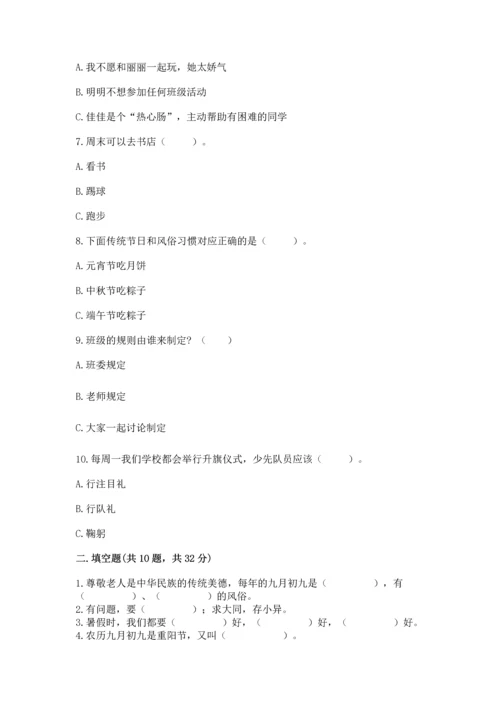 A. 我不愿和丽丽一起玩，她太娇气

B. 明明不想参加任何班级活动

C. 佳佳是个“热心肠”，主动帮助有困难的同学

7. 周末可以去书店（　　）。

A. 看书

B. 踢球

C. 跑步

8. 下面传统节日和风俗习惯对应正确的是（　　）。

A. 元宵节吃月饼

B. 中秋节吃粽子

C. 端午节吃粽子

9. 班级的规则由谁来制定？（　　）

A. 班委规定

B. 老师规定

C. 大家一起讨论制定

10. 每周一我们学校都会举行升旗仪式，少先队员应该（　　）。

A. 行注目礼

B. 行队礼

C. 鞠躬

二. 填空题(共 10 题，共 32 分)

1. 尊敬老人是中华民族的传统美德，每年的九月初九是（　　　　），有（　　　　）、（　　　　）的风俗。
2. 有问题，要（　　　　）；求大同，存小异。
3. 暑假时，我们都要（　　　　）好，（　　　　）好，（　　　　）好。
4. 农历九月初九是重阳节，又叫（　　　　）。